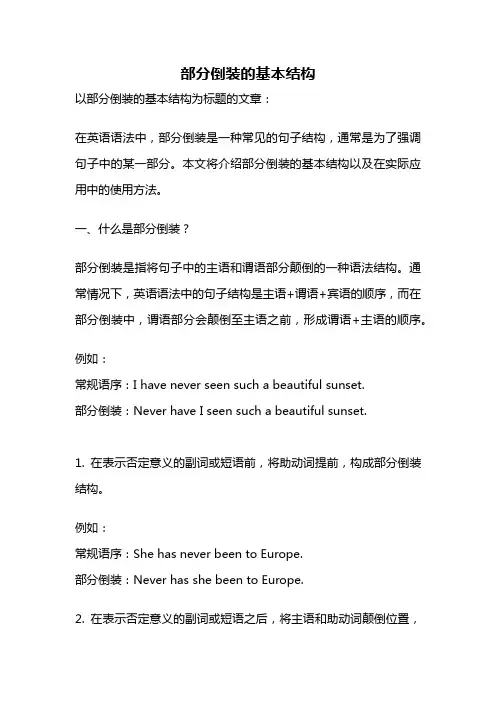 部分倒装的基本结构

以部分倒装的基本结构为标题的文章：

在英语语法中，部分倒装是一种常见的句子结构，通常是为了强调句子中的某一部分。本文将介绍部分倒装的基本结构以及在实际应用中的使用方法。

一、什么是部分倒装？

部分倒装是指将句子中的主语和谓语部分颠倒的一种语法结构。通常情况下，英语语法中的句子结构是主语+谓语+宾语的顺序，而在部分倒装中，谓语部分会颠倒至主语之前，形成谓语+主语的顺序。

例如：
常规语序：I have never seen such a beautiful sunset.
部分倒装：Never have I seen such a beautiful sunset.

1. 在表示否定意义的副词或短语前，将助动词提前，构成部分倒装结构。

例如：
常规语序：She has never been to Europe.
部分倒装：Never has she been to Europe.

2. 在表示否定意义的副词或短语之后，将主语和助动词颠倒位置，